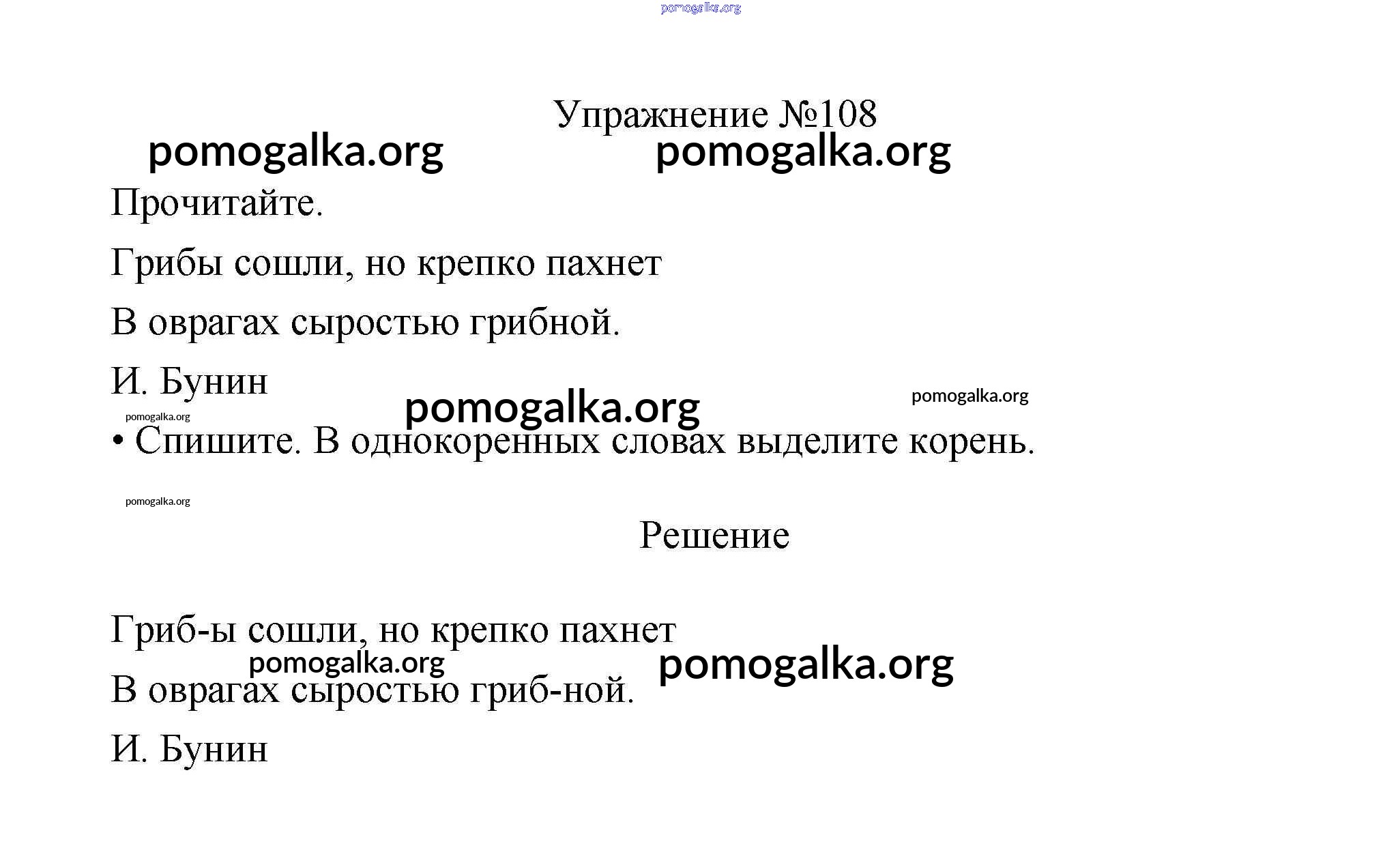 pomogalka.org

Упражнение №108

pomogalka.org pomogalka.org

Прочитайте.

Грибы сошли, но крепко пахнет

В оврагах сыростью грибной.

И. Бунин

pomogalka.org pomogalka.org

pomogalka.org

• Спишите. В однокоренных словах выделите корень.

pomogalka.org

Решение

Гриб-ы сошли, но крепко пахнет

pomogalka.org pomogalka.org

В оврагах сыростью гриб-ной.

И. Бунин